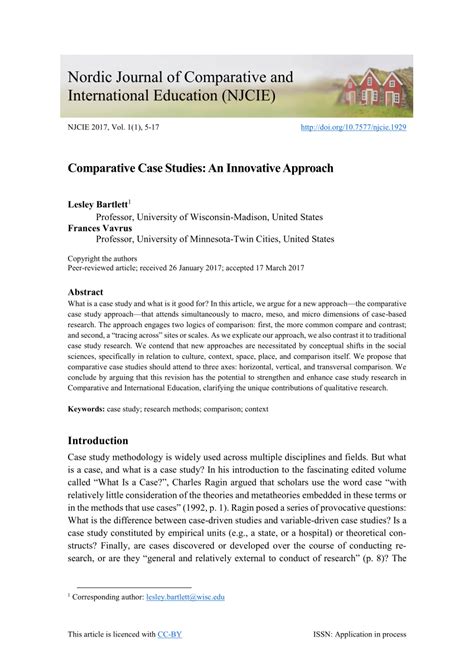 Nordic Journal of Comparative and International Education (NJCIE)

NJCIE 2017, Vol. 1(1), 5-17 http://doi.org/10.7577/njcie.1929

Comparative Case Studies: An Innovative Approach

Lesley Bartlett$^1$
Professor, University of Wisconsin-Madison, United States
Frances Vavrus
Professor, University of Minnesota-Twin Cities, United States

Copyright the authors
Peer-reviewed article; received 26 January 2017; accepted 17 March 2017

Abstract
What is a case study and what is it good for? In this article, we argue for a new approach—the comparative case study approach—that attends simultaneously to macro, meso, and micro dimensions of case-based research. The approach engages two logics of comparison: first, the more common compare and contrast; and second, a "tracing across" sites or scales. As we explicate our approach, we also contrast it to traditional case study research. We contend that new approaches are necessitated by conceptual shifts in the social sciences, specifically in relation to culture, context, space, place, and comparison itself. We propose that comparative case studies should attend to three axes: horizontal, vertical, and transversal comparison. We conclude by arguing that this revision has the potential to strengthen and enhance case study research in Comparative and International Education, clarifying the unique contributions of qualitative research.

Keywords: case study; research methods; comparison; context

Introduction
Case study methodology is widely used across multiple disciplines and fields. But what is a case, and what is a case study? In his introduction to the fascinating edited volume called "What Is a Case?", Charles Ragin argued that scholars use the word case "with relatively little consideration of the theories and metatheories embedded in these terms or in the methods that use cases" (1992, p. 1). Ragin posed a series of provocative questions: What is the difference between case-driven studies and variable-driven case studies? Is a case study constituted by empirical units (e.g., a state, or a hospital) or theoretical constructs? Finally, are cases discovered or developed over the course of conducting research, or are they "general and relatively external to conduct of research" (p. 8)? The

$^1$ Corresponding author: lesley.bartlett@wisc.edu

This article is licenced with CC-BY ISSN: Application in process